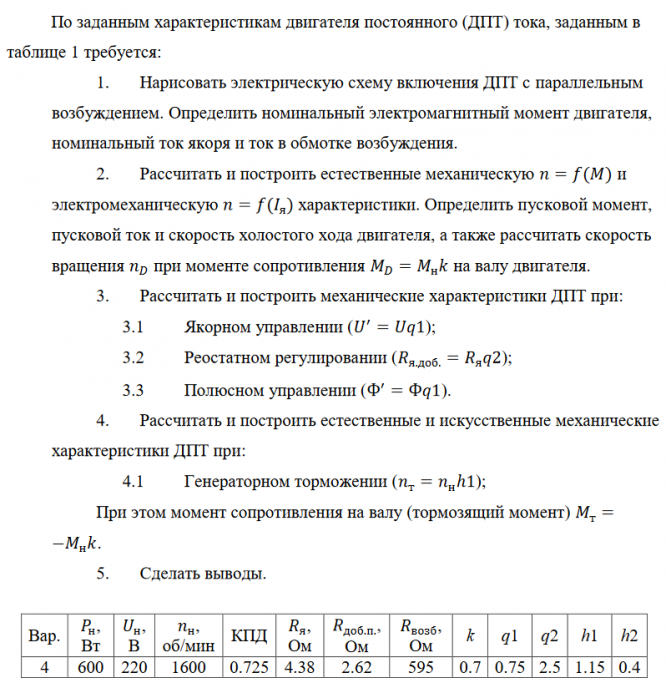 По заданным характеристикам двигателя постоянного (ДПТ) тока, заданным в таблице 1 требуется:

1. Нарисовать электрическую схему включения ДПТ с параллельным возбуждением. Определить номинальный электромагнитный момент двигателя, номинальный ток якоря и ток в обмотке возбуждения.

2. Рассчитать и построить естественные механическую $n = f(M)$ и электромеханическую $n = f(I_я)$ характеристики. Определить пусковой момент, пусковой ток и скорость холостого хода двигателя, а также рассчитать скорость вращения $n_D$ при моменте сопротивления $M_D = M_н k$ на валу двигателя.

3. Рассчитать и построить механические характеристики ДПТ при:

3.1 Якорном управлении ($U' = Uq1$);

3.2 Реостатном регулировании ($R_{я.доб.} = R_я q2$);

3.3 Полюсном управлении ($\Phi' = \Phi q1$).

4. Рассчитать и построить естественные и искусственные механические характеристики ДПТ при:

4.1 Генераторном торможении ($n_т = n_н h1$);

При этом момент сопротивления на валу (тормозящий момент) $M_т = -M_н k$.

5. Сделать выводы.

| Вар. | $P_н$, Вт | $U_н$, В | $n_н$, об/мин | КПД | $R_я$, Ом | $R_{доб.п.}$, Ом | $R_{возб}$, Ом | $k$ | $q1$ | $q2$ | $h1$ | $h2$ |
|---|---|---|---|---|---|---|---|---|---|---|---|---|
| 4 | 600 | 220 | 1600 | 0.725 | 4.38 | 2.62 | 595 | 0.7 | 0.75 | 2.5 | 1.15 | 0.4 |